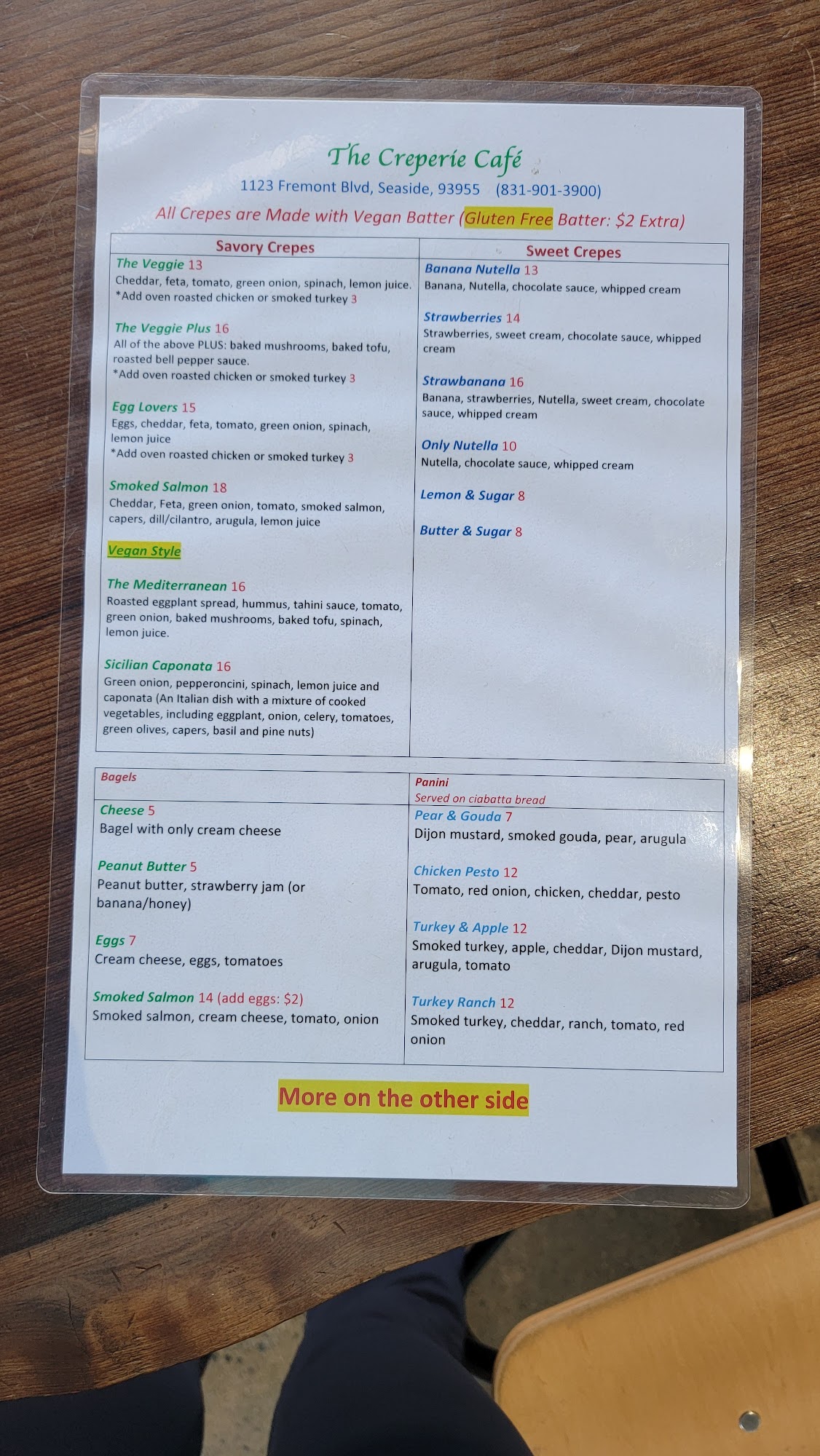 The Creperie Café

1123 Fremont Blvd, Seaside, 93955 (831-901-3900)

All Crepes are Made with Vegan Batter (Gluten Free Batter: $2 Extra)

Savory Crepes

The Veggie 13
Cheddar, feta, tomato, green onion, spinach, lemon juice.
*Add oven roasted chicken or smoked turkey 3

The Veggie Plus 16
All of the above PLUS: baked mushrooms, baked tofu, roasted bell pepper sauce.
*Add oven roasted chicken or smoked turkey 3

Egg Lovers 15
Eggs, cheddar, feta, tomato, green onion, spinach, lemon juice
*Add oven roasted chicken or smoked turkey 3

Smoked Salmon 18
Cheddar, Feta, green onion, tomato, smoked salmon, capers, dill/cilantro, arugula, lemon juice

Vegan Style

The Mediterranean 16
Roasted eggplant spread, hummus, tahini sauce, tomato, green onion, baked mushrooms, baked tofu, spinach, lemon juice.

Sicilian Caponata 16
Green onion, pepperoncini, spinach, lemon juice and caponata (An Italian dish with a mixture of cooked vegetables, including eggplant, onion, celery, tomatoes, green olives, capers, basil and pine nuts)

Sweet Crepes

Banana Nutella 13
Banana, Nutella, chocolate sauce, whipped cream

Strawberries 14
Strawberries, sweet cream, chocolate sauce, whipped cream

Strawbanana 16
Banana, strawberries, Nutella, sweet cream, chocolate sauce, whipped cream

Only Nutella 10
Nutella, chocolate sauce, whipped cream

Lemon & Sugar 8

Butter & Sugar 8

Bagels

Cheese 5
Bagel with only cream cheese

Peanut Butter 5
Peanut butter, strawberry jam (or banana/honey)

Eggs 7
Cream cheese, eggs, tomatoes

Smoked Salmon 14 (add eggs: $2)
Smoked salmon, cream cheese, tomato, onion

Panini
Served on ciabatta bread

Pear & Gouda 7
Dijon mustard, smoked gouda, pear, arugula

Chicken Pesto 12
Tomato, red onion, chicken, cheddar, pesto

Turkey & Apple 12
Smoked turkey, apple, cheddar, Dijon mustard, arugula, tomato

Turkey Ranch 12
Smoked turkey, cheddar, ranch, tomato, red onion

More on the other side